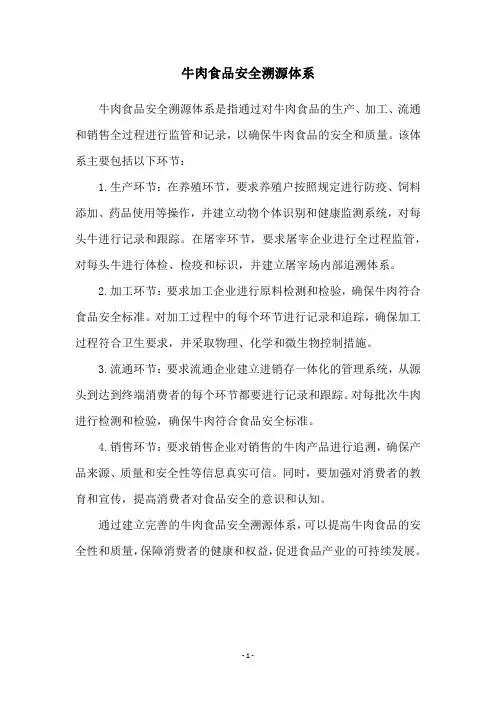 牛肉食品安全溯源体系

牛肉食品安全溯源体系是指通过对牛肉食品的生产、加工、流通和销售全过程进行监管和记录，以确保牛肉食品的安全和质量。该体系主要包括以下环节：

1. 生产环节：在养殖环节，要求养殖户按照规定进行防疫、饲料添加、药品使用等操作，并建立动物个体识别和健康监测系统，对每头牛进行记录和跟踪。在屠宰环节，要求屠宰企业进行全过程监管，对每头牛进行体检、检疫和标识，并建立屠宰场内部追溯体系。

2. 加工环节：要求加工企业进行原料检测和检验，确保牛肉符合食品安全标准。对加工过程中的每个环节进行记录和追踪，确保加工过程符合卫生要求，并采取物理、化学和微生物控制措施。

3. 流通环节：要求流通企业建立进销存一体化的管理系统，从源头到达到终端消费者的每个环节都要进行记录和跟踪。对每批次牛肉进行检测和检验，确保牛肉符合食品安全标准。

4. 销售环节：要求销售企业对销售的牛肉产品进行追溯，确保产品来源、质量和安全性等信息真实可信。同时，要加强对消费者的教育和宣传，提高消费者对食品安全的意识和认知。

通过建立完善的牛肉食品安全溯源体系，可以提高牛肉食品的安全性和质量，保障消费者的健康和权益，促进食品产业的可持续发展。

- 1 -